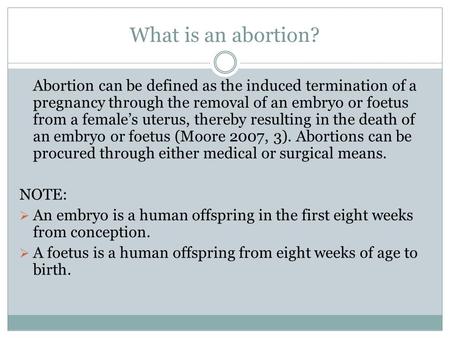 What is an abortion?

Abortion can be defined as the induced termination of a pregnancy through the removal of an embryo or foetus from a female's uterus, thereby resulting in the death of an embryo or foetus (Moore 2007, 3). Abortions can be procured through either medical or surgical means.

NOTE:
➢ An embryo is a human offspring in the first eight weeks from conception.
➢ A foetus is a human offspring from eight weeks of age to birth.